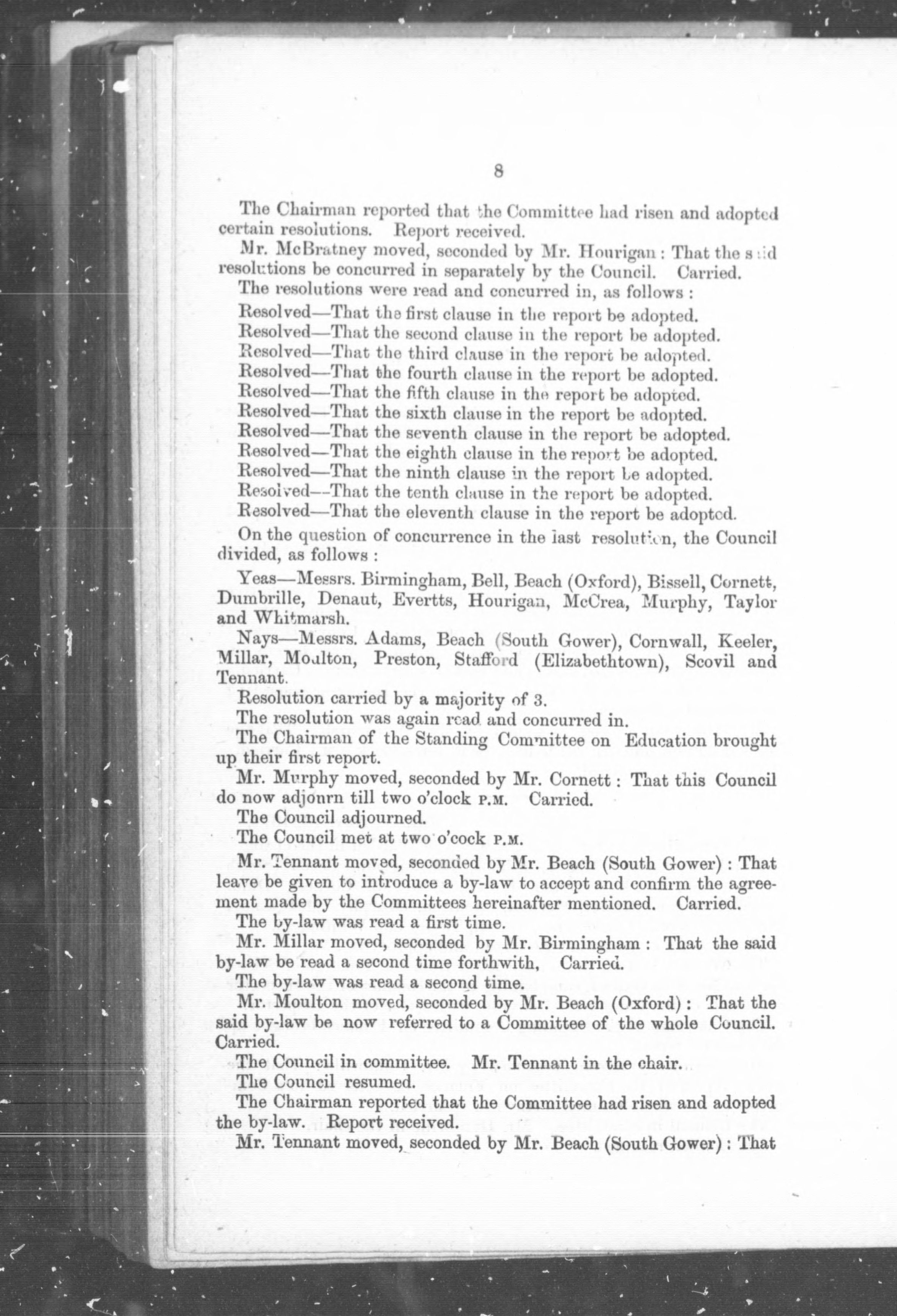 8

The Chairman reported that the Committee had risen and adopted certain resolutions. Report received.

Mr. McBratney moved, seconded by Mr. Hourigan: That the said resolutions be concurred in separately by the Council. Carried.

The resolutions were read and concurred in, as follows:

Resolved—That the first clause in the report be adopted.
Resolved—That the second clause in the report be adopted.
Resolved—That the third clause in the report be adopted.
Resolved—That the fourth clause in the report be adopted.
Resolved—That the fifth clause in the report be adopted.
Resolved—That the sixth clause in the report be adopted.
Resolved—That the seventh clause in the report be adopted.
Resolved—That the eighth clause in the report be adopted.
Resolved—That the ninth clause in the report be adopted.
Resolved—That the tenth clause in the report be adopted.
Resolved—That the eleventh clause in the report be adopted.

On the question of concurrence in the last resolution, the Council divided, as follows:

Yeas—Messrs. Birmingham, Bell, Beach (Oxford), Bissell, Cornett, Dumbrille, Denaut, Evertts, Hourigan, McCrea, Murphy, Taylor and Whitmarsh.

Nays—Messrs. Adams, Beach (South Gower), Cornwall, Keeler, Millar, Moulton, Preston, Stafford (Elizabethtown), Scovil and Tennant.

Resolution carried by a majority of 3.

The resolution was again read and concurred in.

The Chairman of the Standing Committee on Education brought up their first report.

Mr. Murphy moved, seconded by Mr. Cornett: That this Council do now adjourn till two o'clock P.M. Carried.

The Council adjourned.

The Council met at two o'cock P.M.

Mr. Tennant moved, seconded by Mr. Beach (South Gower): That leave be given to introduce a by-law to accept and confirm the agreement made by the Committees hereinafter mentioned. Carried.

The by-law was read a first time.

Mr. Millar moved, seconded by Mr. Birmingham: That the said by-law be read a second time forthwith, Carried.

The by-law was read a second time.

Mr. Moulton moved, seconded by Mr. Beach (Oxford): That the said by-law be now referred to a Committee of the whole Council. Carried.

The Council in committee. Mr. Tennant in the chair.

The Council resumed.

The Chairman reported that the Committee had risen and adopted the by-law. Report received.

Mr. Tennant moved, seconded by Mr. Beach (South Gower): That